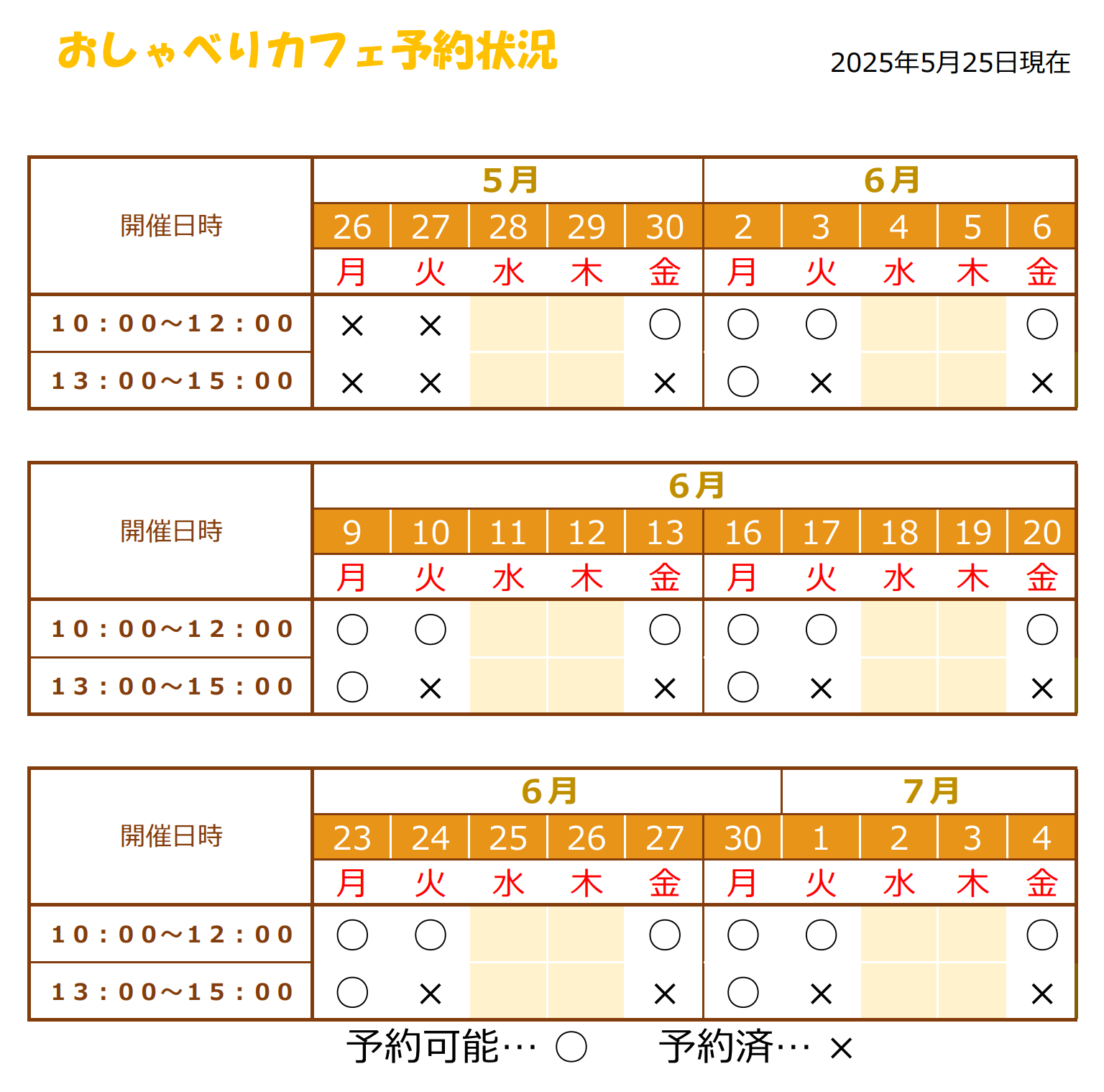 おしゃべりカフェ予約状況

2025年5月25日現在

| 開催日時 | 5月 | | | | | 6月 | | | | |
|---|---|---|---|---|---|---|---|---|---|---|
| | 26 | 27 | 28 | 29 | 30 | 2 | 3 | 4 | 5 | 6 |
| | 月 | 火 | 水 | 木 | 金 | 月 | 火 | 水 | 木 | 金 |
| 10：00～12：00 | × | × | | | ○ | ○ | ○ | | | ○ |
| 13：00～15：00 | × | × | | | × | ○ | × | | | × |

| 開催日時 | 6月 | | | | | | | | | |
|---|---|---|---|---|---|---|---|---|---|---|
| | 9 | 10 | 11 | 12 | 13 | 16 | 17 | 18 | 19 | 20 |
| | 月 | 火 | 水 | 木 | 金 | 月 | 火 | 水 | 木 | 金 |
| 10：00～12：00 | ○ | ○ | | | ○ | ○ | ○ | | | ○ |
| 13：00～15：00 | ○ | × | | | × | ○ | × | | | × |

| 開催日時 | 6月 | | | | | | 7月 | | | |
|---|---|---|---|---|---|---|---|---|---|---|
| | 23 | 24 | 25 | 26 | 27 | 30 | 1 | 2 | 3 | 4 |
| | 月 | 火 | 水 | 木 | 金 | 月 | 火 | 水 | 木 | 金 |
| 10：00～12：00 | ○ | ○ | | | ○ | ○ | ○ | | | ○ |
| 13：00～15：00 | ○ | × | | | × | ○ | × | | | × |

予約可能… ○　　予約済… ×